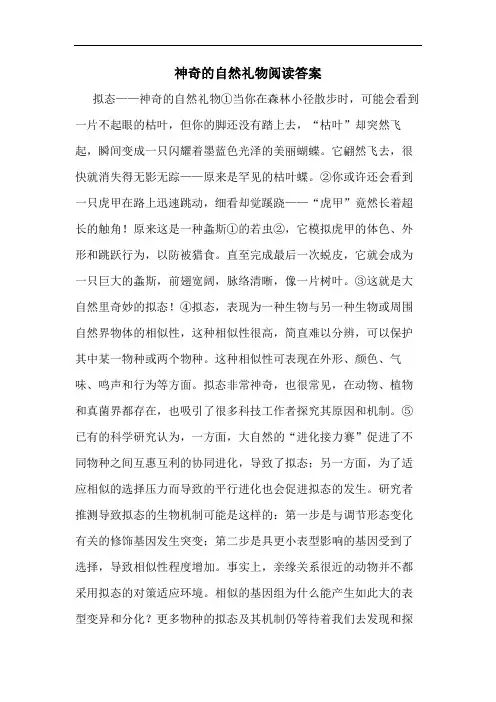 神奇的自然礼物阅读答案

拟态——神奇的自然礼物①当你在森林小径散步时，可能会看到一片不起眼的枯叶，但你的脚还没有踏上去，“枯叶”却突然飞起，瞬间变成一只闪耀着墨蓝色光泽的美丽蝴蝶。它翩然飞去，很快就消失得无影无踪——原来是罕见的枯叶蝶。②你或许还会看到一只虎甲在路上迅速跳动，细看却觉蹊跷——“虎甲”竟然长着超长的触角！原来这是一种螽斯①的若虫②，它模拟虎甲的体色、外形和跳跃行为，以防被猎食。直至完成最后一次蜕皮，它就会成为一只巨大的螽斯，前翅宽阔，脉络清晰，像一片树叶。③这就是大自然里奇妙的拟态！④拟态，表现为一种生物与另一种生物或周围自然界物体的相似性，这种相似性很高，简直难以分辨，可以保护其中某一物种或两个物种。这种相似性可表现在外形、颜色、气味、鸣声和行为等方面。拟态非常神奇，也很常见，在动物、植物和真菌界都存在，也吸引了很多科技工作者探究其原因和机制。⑤已有的科学研究认为，一方面，大自然的“进化接力赛”促进了不同物种之间互惠互利的协同进化，导致了拟态；另一方面，为了适应相似的选择压力而导致的平行进化也会促进拟态的发生。研究者推测导致拟态的生物机制可能是这样的：第一步是与调节形态变化有关的修饰基因发生突变；第二步是具更小表型影响的基因受到了选择，导致相似性程度增加。事实上，亲缘关系很近的动物并不都采用拟态的对策适应环境。相似的基因组为什么能产生如此大的表型变异和分化？更多物种的拟态及其机制仍等待着我们去发现和探